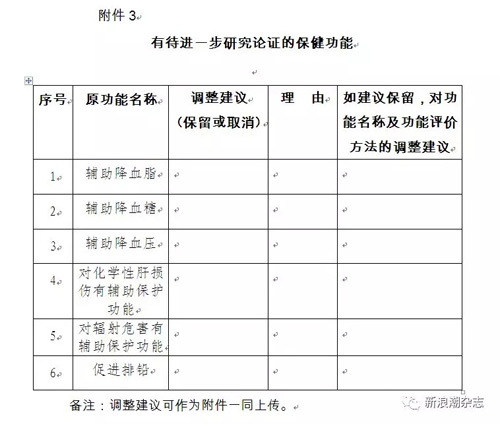 附件 3

有待进一步研究论证的保健功能

| 序号 | 原功能名称 | 调整建议（保留或取消） | 理　由 | 如建议保留，对功能名称及功能评价方法的调整建议 |
|---|---|---|---|---|
| 1 | 辅助降血脂 | | | |
| 2 | 辅助降血糖 | | | |
| 3 | 辅助降血压 | | | |
| 4 | 对化学性肝损伤有辅助保护功能 | | | |
| 5 | 对辐射危害有辅助保护功能 | | | |
| 6 | 促进排铅 | | | |

备注：调整建议可作为附件一同上传。

新浪潮杂志